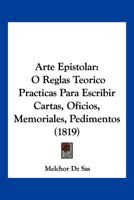 Arte Epistolar: O Reglas Teorico Practicas Para Escribir Cartas, Oficios, Memoriales, Pedimentos (1819)

Melchor De Sas